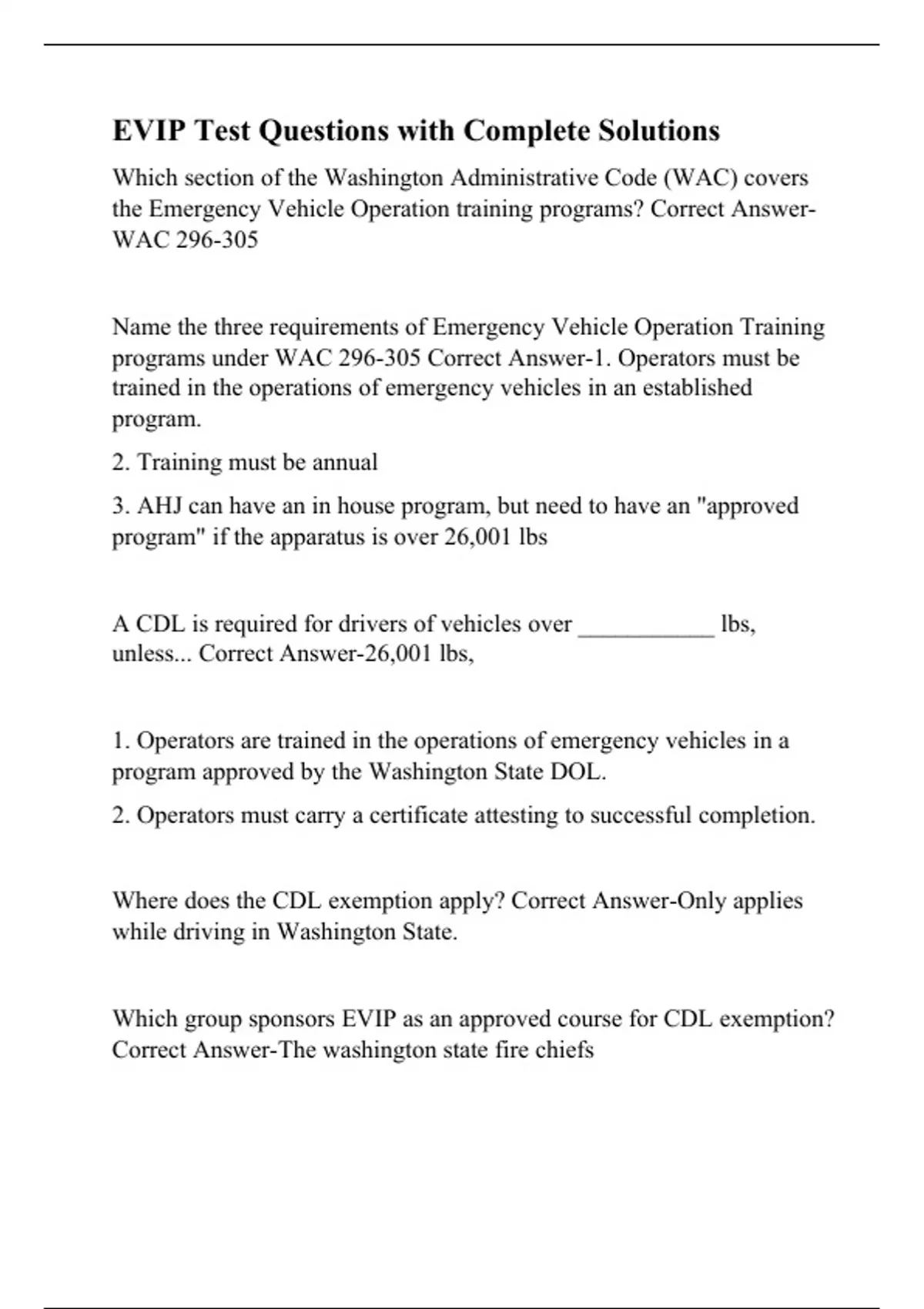 EVIP Test Questions with Complete Solutions

Which section of the Washington Administrative Code (WAC) covers the Emergency Vehicle Operation training programs? Correct Answer-WAC 296-305

Name the three requirements of Emergency Vehicle Operation Training programs under WAC 296-305 Correct Answer-1. Operators must be trained in the operations of emergency vehicles in an established program.

2. Training must be annual

3. AHJ can have an in house program, but need to have an "approved program" if the apparatus is over 26,001 lbs

A CDL is required for drivers of vehicles over ___________ lbs, unless... Correct Answer-26,001 lbs,

1. Operators are trained in the operations of emergency vehicles in a program approved by the Washington State DOL.

2. Operators must carry a certificate attesting to successful completion.

Where does the CDL exemption apply? Correct Answer-Only applies while driving in Washington State.

Which group sponsors EVIP as an approved course for CDL exemption? Correct Answer-The washington state fire chiefs